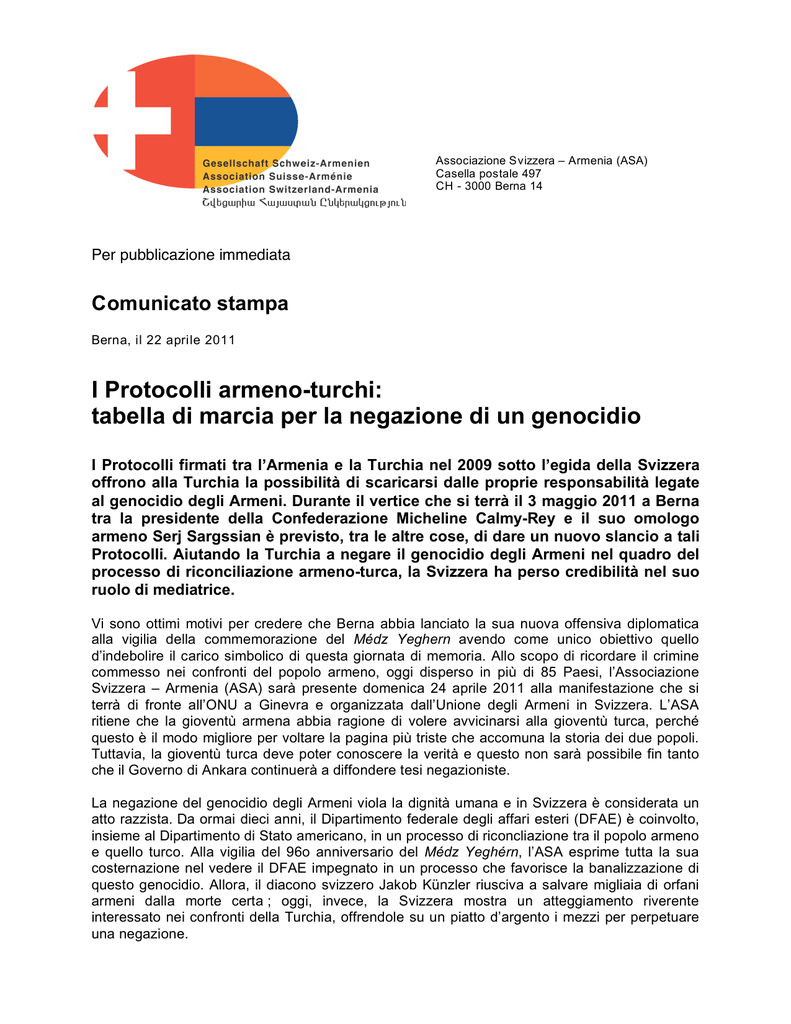 Gesellschaft Schweiz-Armenien
Association Suisse-Arménie
Association Switzerland-Armenia
Շվեցարիա Հայաստան Ընկերակցություն

Associazione Svizzera – Armenia (ASA)
Casella postale 497
CH - 3000 Berna 14

Per pubblicazione immediata

Comunicato stampa

Berna, il 22 aprile 2011

I Protocolli armeno-turchi:
tabella di marcia per la negazione di un genocidio

I Protocolli firmati tra l'Armenia e la Turchia nel 2009 sotto l'egida della Svizzera offrono alla Turchia la possibilità di scaricarsi dalle proprie responsabilità legate al genocidio degli Armeni. Durante il vertice che si terrà il 3 maggio 2011 a Berna tra la presidente della Confederazione Micheline Calmy-Rey e il suo omologo armeno Serj Sargssian è previsto, tra le altre cose, di dare un nuovo slancio a tali Protocolli. Aiutando la Turchia a negare il genocidio degli Armeni nel quadro del processo di riconciliazione armeno-turca, la Svizzera ha perso credibilità nel suo ruolo di mediatrice.

Vi sono ottimi motivi per credere che Berna abbia lanciato la sua nuova offensiva diplomatica alla vigilia della commemorazione del Médz Yeghern avendo come unico obiettivo quello d'indebolire il carico simbolico di questa giornata di memoria. Allo scopo di ricordare il crimine commesso nei confronti del popolo armeno, oggi disperso in più di 85 Paesi, l'Associazione Svizzera – Armenia (ASA) sarà presente domenica 24 aprile 2011 alla manifestazione che si terrà di fronte all'ONU a Ginevra e organizzata dall'Unione degli Armeni in Svizzera. L'ASA ritiene che la gioventù armena abbia ragione di volere avvicinarsi alla gioventù turca, perché questo è il modo migliore per voltare la pagina più triste che accomuna la storia dei due popoli. Tuttavia, la gioventù turca deve poter conoscere la verità e questo non sarà possibile fin tanto che il Governo di Ankara continuerà a diffondere tesi negazioniste.

La negazione del genocidio degli Armeni viola la dignità umana e in Svizzera è considerata un atto razzista. Da ormai dieci anni, il Dipartimento federale degli affari esteri (DFAE) è coinvolto, insieme al Dipartimento di Stato americano, in un processo di riconcliazione tra il popolo armeno e quello turco. Alla vigilia del 96o anniversario del Médz Yeghérn, l'ASA esprime tutta la sua costernazione nel vedere il DFAE impegnato in un processo che favorisce la banalizzazione di questo genocidio. Allora, il diacono svizzero Jakob Künzler riusciva a salvare migliaia di orfani armeni dalla morte certa ; oggi, invece, la Svizzera mostra un atteggiamento riverente interessato nei confronti della Turchia, offrendole su un piatto d'argento i mezzi per perpetuare una negazione.